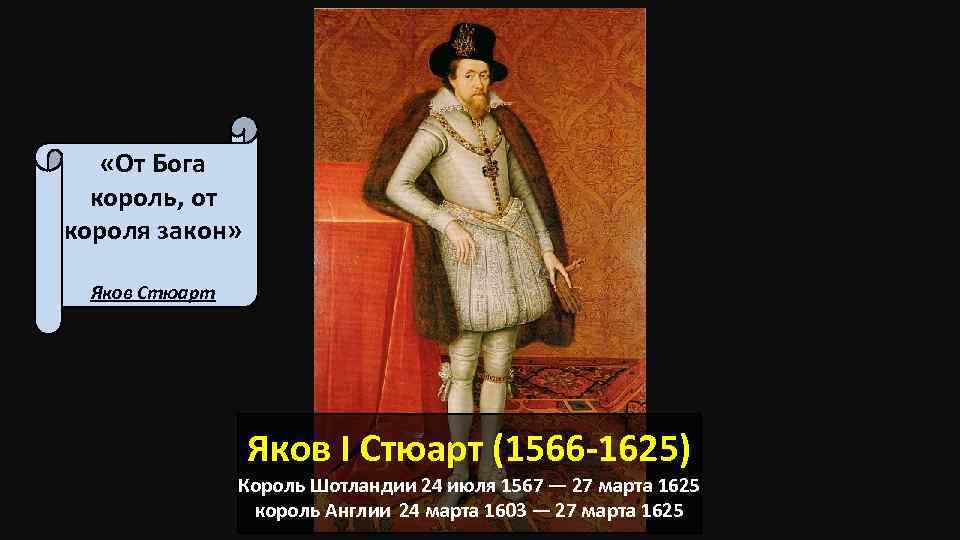 «От Бога король, от короля закон»

Яков Стюарт

Яков I Стюарт (1566-1625)

Король Шотландии 24 июля 1567 — 27 марта 1625
король Англии 24 марта 1603 — 27 марта 1625